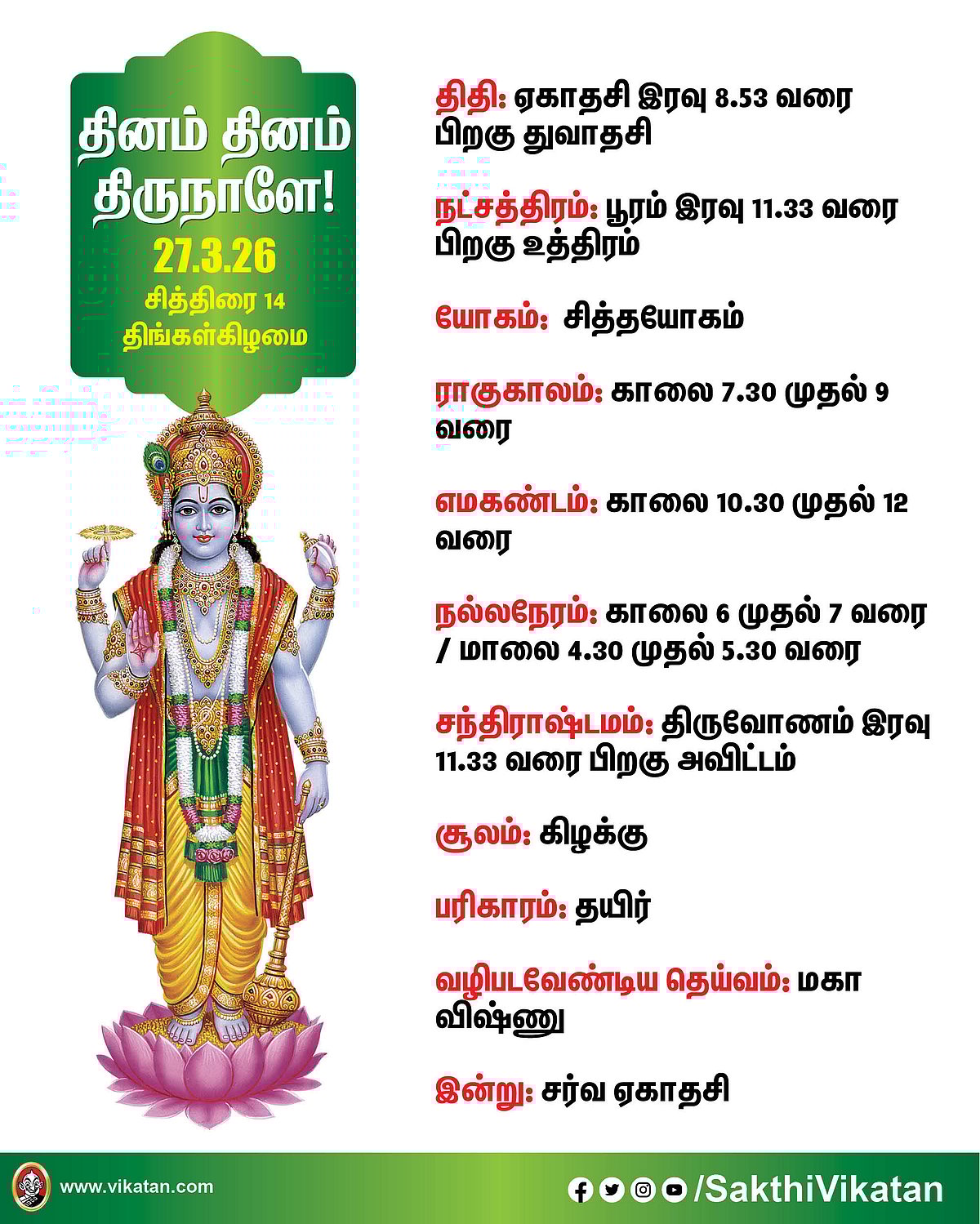 தினம் தினம் திருநாளே!
27.3.26
சித்திரை 14
திங்கள்கிழமை

திதி: ஏகாதசி இரவு 8.53 வரை பிறகு துவாதசி

நட்சத்திரம்: பூரம் இரவு 11.33 வரை பிறகு உத்திரம்

யோகம்: சித்தயோகம்

ராகுகாலம்: காலை 7.30 முதல் 9 வரை

எமகண்டம்: காலை 10.30 முதல் 12 வரை

நல்லநேரம்: காலை 6 முதல் 7 வரை / மாலை 4.30 முதல் 5.30 வரை

சந்திராஷ்டமம்: திருவோணம் இரவு 11.33 வரை பிறகு அவிட்டம்

சூலம்: கிழக்கு

பரிகாரம்: தயிர்

வழிபடவேண்டிய தெய்வம்: மகா விஷ்ணு

இன்று: சர்வ ஏகாதசி

www.vikatan.com

/SakthiVikatan